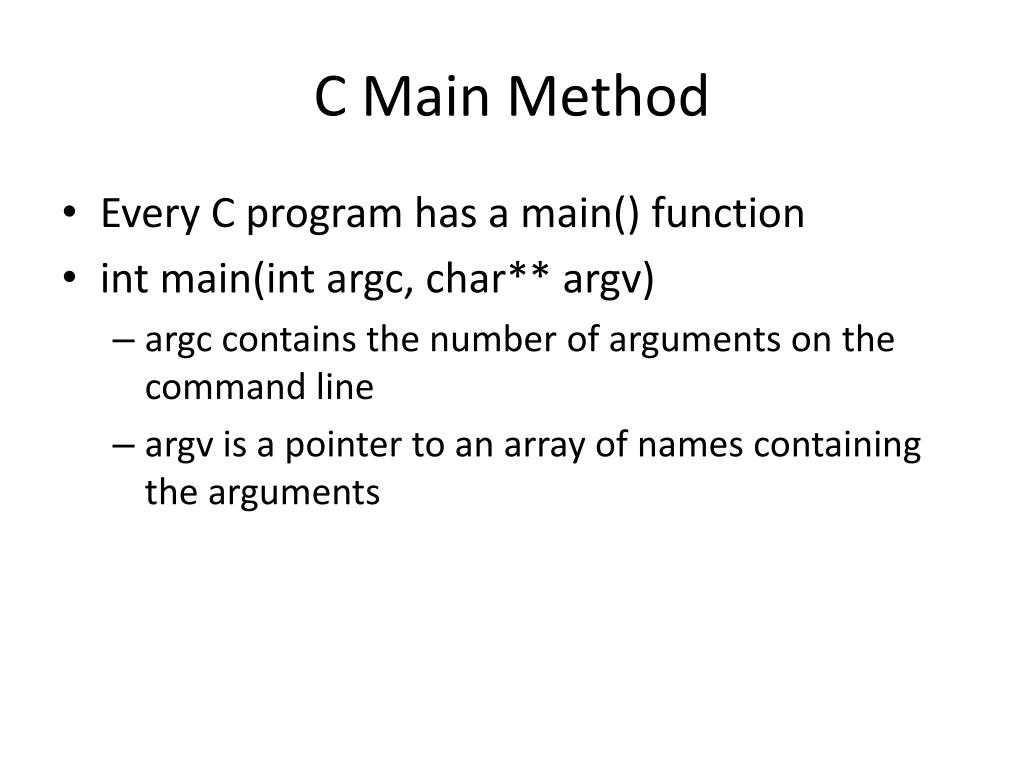 C Main Method

• Every C program has a main() function
• int main(int argc, char** argv)
  – argc contains the number of arguments on the command line
  – argv is a pointer to an array of names containing the arguments